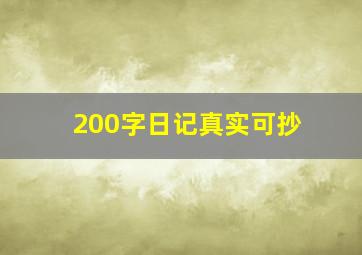 200字日记真实可抄